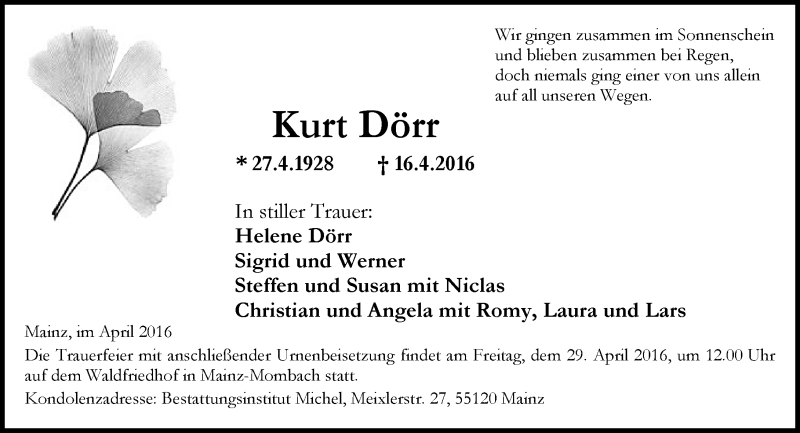 Wir gingen zusammen im Sonnenschein
und blieben zusammen bei Regen,
doch niemals ging einer von uns allein
auf all unseren Wegen.

Kurt Dörr

* 27.4.1928 † 16.4.2016

In stiller Trauer:
Helene Dörr
Sigrid und Werner
Steffen und Susan mit Niclas
Christian und Angela mit Romy, Laura und Lars

Mainz, im April 2016

Die Trauerfeier mit anschließender Urnenbeisetzung findet am Freitag, dem 29. April 2016, um 12.00 Uhr auf dem Waldfriedhof in Mainz-Mombach statt.

Kondolenzadresse: Bestattungsinstitut Michel, Meixlerstr. 27, 55120 Mainz